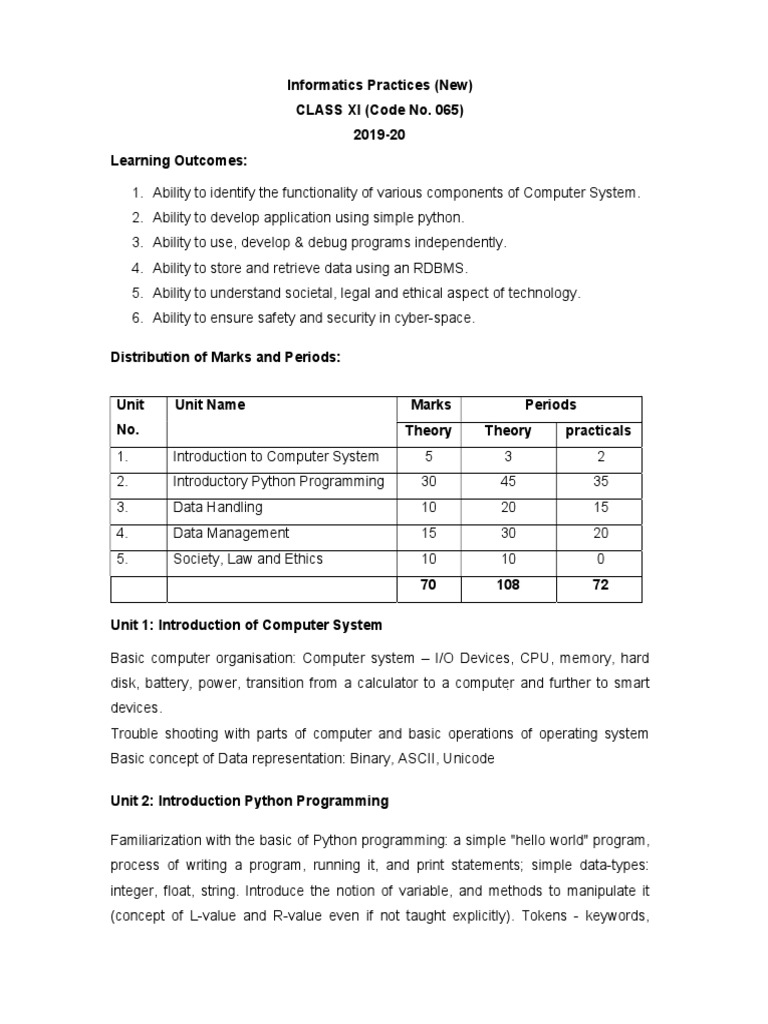 Informatics Practices (New)
CLASS XI (Code No. 065)
2019-20

Learning Outcomes:

1. Ability to identify the functionality of various components of Computer System.
2. Ability to develop application using simple python.
3. Ability to use, develop & debug programs independently.
4. Ability to store and retrieve data using an RDBMS.
5. Ability to understand societal, legal and ethical aspect of technology.
6. Ability to ensure safety and security in cyber-space.

Distribution of Marks and Periods:

| Unit No. | Unit Name | Marks | Periods | |
|---|---|---|---|---|
| | | Theory | Theory | practicals |
| 1. | Introduction to Computer System | 5 | 3 | 2 |
| 2. | Introductory Python Programming | 30 | 45 | 35 |
| 3. | Data Handling | 10 | 20 | 15 |
| 4. | Data Management | 15 | 30 | 20 |
| 5. | Society, Law and Ethics | 10 | 10 | 0 |
| | | 70 | 108 | 72 |

Unit 1: Introduction of Computer System

Basic computer organisation: Computer system – I/O Devices, CPU, memory, hard disk, battery, power, transition from a calculator to a computer and further to smart devices.
Trouble shooting with parts of computer and basic operations of operating system
Basic concept of Data representation: Binary, ASCII, Unicode

Unit 2: Introduction Python Programming

Familiarization with the basic of Python programming: a simple "hello world" program, process of writing a program, running it, and print statements; simple data-types: integer, float, string. Introduce the notion of variable, and methods to manipulate it (concept of L-value and R-value even if not taught explicitly). Tokens - keywords,